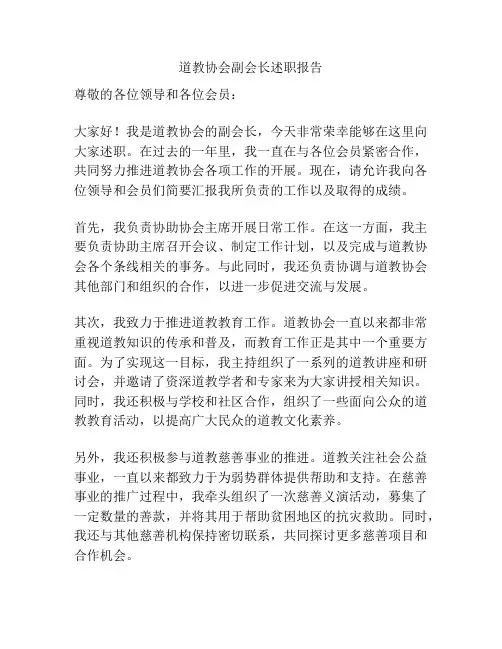 道教协会副会长述职报告

尊敬的各位领导和各位会员：

大家好！我是道教协会的副会长，今天非常荣幸能够在这里向大家述职。在过去的一年里，我一直在与各位会员紧密合作，共同努力推进道教协会各项工作的开展。现在，请允许我向各位领导和会员们简要汇报我所负责的工作以及取得的成绩。

首先，我负责协助协会主席开展日常工作。在这一方面，我主要负责协助主席召开会议、制定工作计划，以及完成与道教协会各个条线相关的事务。与此同时，我还负责协调与道教协会其他部门和组织的合作，以进一步促进交流与发展。

其次，我致力于推进道教教育工作。道教协会一直以来都非常重视道教知识的传承和普及，而教育工作正是其中一个重要方面。为了实现这一目标，我主持组织了一系列的道教讲座和研讨会，并邀请了资深道教学者和专家来为大家讲授相关知识。同时，我还积极与学校和社区合作，组织了一些面向公众的道教教育活动，以提高广大民众的道教文化素养。

另外，我还积极参与道教慈善事业的推进。道教关注社会公益事业，一直以来都致力于为弱势群体提供帮助和支持。在慈善事业的推广过程中，我牵头组织了一次慈善义演活动，募集了一定数量的善款，并将其用于帮助贫困地区的抗灾救助。同时，我还与其他慈善机构保持密切联系，共同探讨更多慈善项目和合作机会。